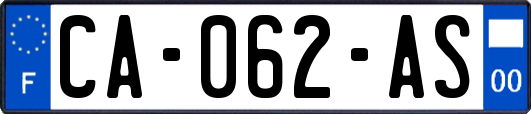 F
CA-062-AS
00